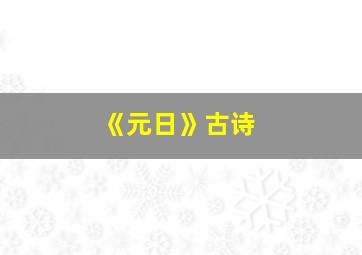 《元日》古诗